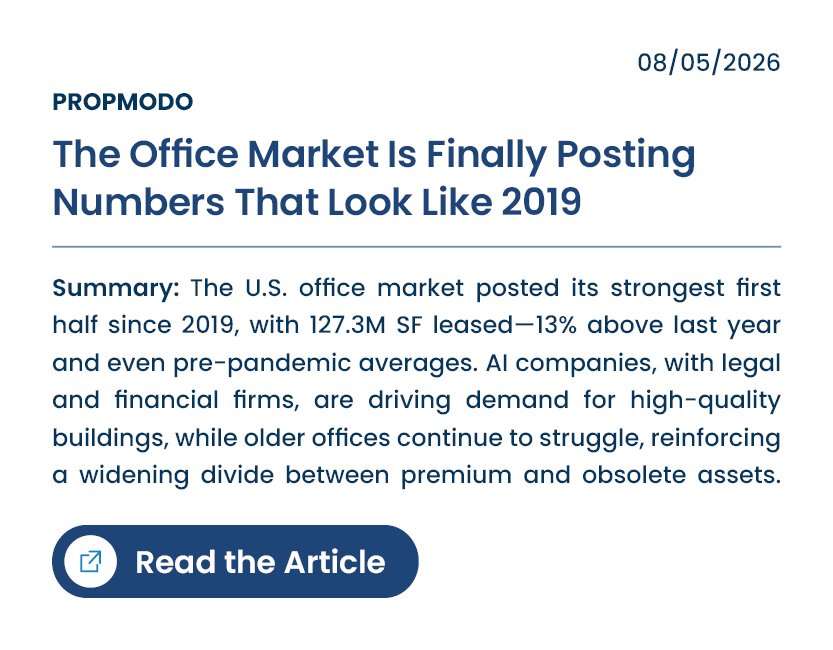 08/05/2026

PROPMODO

The Office Market Is Finally Posting Numbers That Look Like 2019

Summary: The U.S. office market posted its strongest first half since 2019, with 127.3M SF leased—13% above last year and even pre-pandemic averages. AI companies, with legal and financial firms, are driving demand for high-quality buildings, while older offices continue to struggle, reinforcing a widening divide between premium and obsolete assets.

Read the Article